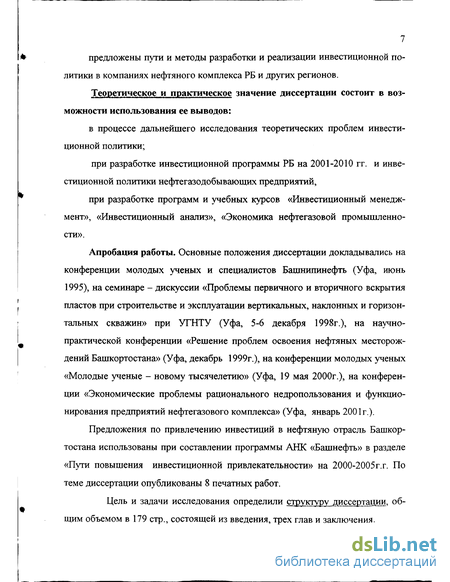 7

предложены пути и методы разработки и реализации инвестиционной политики в компаниях нефтяного комплекса РБ и других регионов.

Теоретическое и практическое значение диссертации состоит в возможности использования ее выводов:

в процессе дальнейшего исследования теоретических проблем инвестиционной политики;

при разработке инвестиционной программы РБ на 2001-2010 гг. и инвестиционной политики нефтегазодобывающих предприятий,

при разработке программ и учебных курсов «Инвестиционный менеджмент», «Инвестиционный анализ», «Экономика нефтегазовой промышленности».

Апробация работы. Основные положения диссертации докладывались на конференции молодых ученых и специалистов Башнипинефть (Уфа, июнь 1995), на семинаре – дискуссии «Проблемы первичного и вторичного вскрытия пластов при строительстве и эксплуатации вертикальных, наклонных и горизонтальных скважин» при УГНТУ (Уфа, 5-6 декабря 1998г.), на научно-практической конференции «Решение проблем освоения нефтяных месторождений Башкортостана» (Уфа, декабрь 1999г.), на конференции молодых ученых «Молодые ученые – новому тысячелетию» (Уфа, 19 мая 2000г.), на конференции «Экономические проблемы рационального недропользования и функционирования предприятий нефтегазового комплекса» (Уфа, январь 2001г.).

Предложения по привлечению инвестиций в нефтяную отрасль Башкортостана использованы при составлении программы АНК «Башнефть» в разделе «Пути повышения инвестиционной привлекательности» на 2000-2005г.г. По теме диссертации опубликованы 8 печатных работ.

Цель и задачи исследования определили структуру диссертации, общим объемом в 179 стр., состоящей из введения, трех глав и заключения.

dsLib.net
библиотека диссертаций